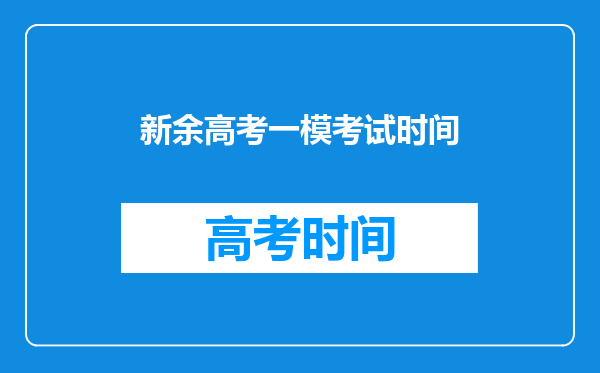 新余高考一模考试时间

高考时间